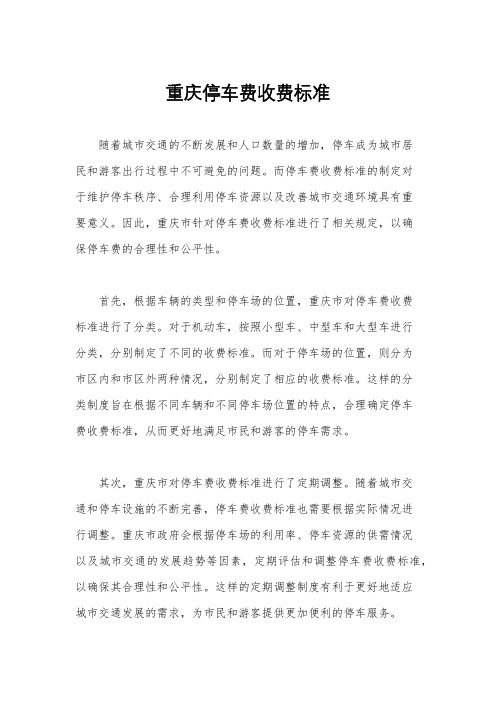 重庆停车费收费标准

随着城市交通的不断发展和人口数量的增加，停车成为城市居民和游客出行过程中不可避免的问题。而停车费收费标准的制定对于维护停车秩序、合理利用停车资源以及改善城市交通环境具有重要意义。因此，重庆市针对停车费收费标准进行了相关规定，以确保停车费的合理性和公平性。

首先，根据车辆的类型和停车场的位置，重庆市对停车费收费标准进行了分类。对于机动车，按照小型车、中型车和大型车进行分类，分别制定了不同的收费标准。而对于停车场的位置，则分为市区内和市区外两种情况，分别制定了相应的收费标准。这样的分类制度旨在根据不同车辆和不同停车场位置的特点，合理确定停车费收费标准，从而更好地满足市民和游客的停车需求。

其次，重庆市对停车费收费标准进行了定期调整。随着城市交通和停车设施的不断完善，停车费收费标准也需要根据实际情况进行调整。重庆市政府会根据停车场的利用率、停车资源的供需情况以及城市交通的发展趋势等因素，定期评估和调整停车费收费标准，以确保其合理性和公平性。这样的定期调整制度有利于更好地适应城市交通发展的需求，为市民和游客提供更加便利的停车服务。